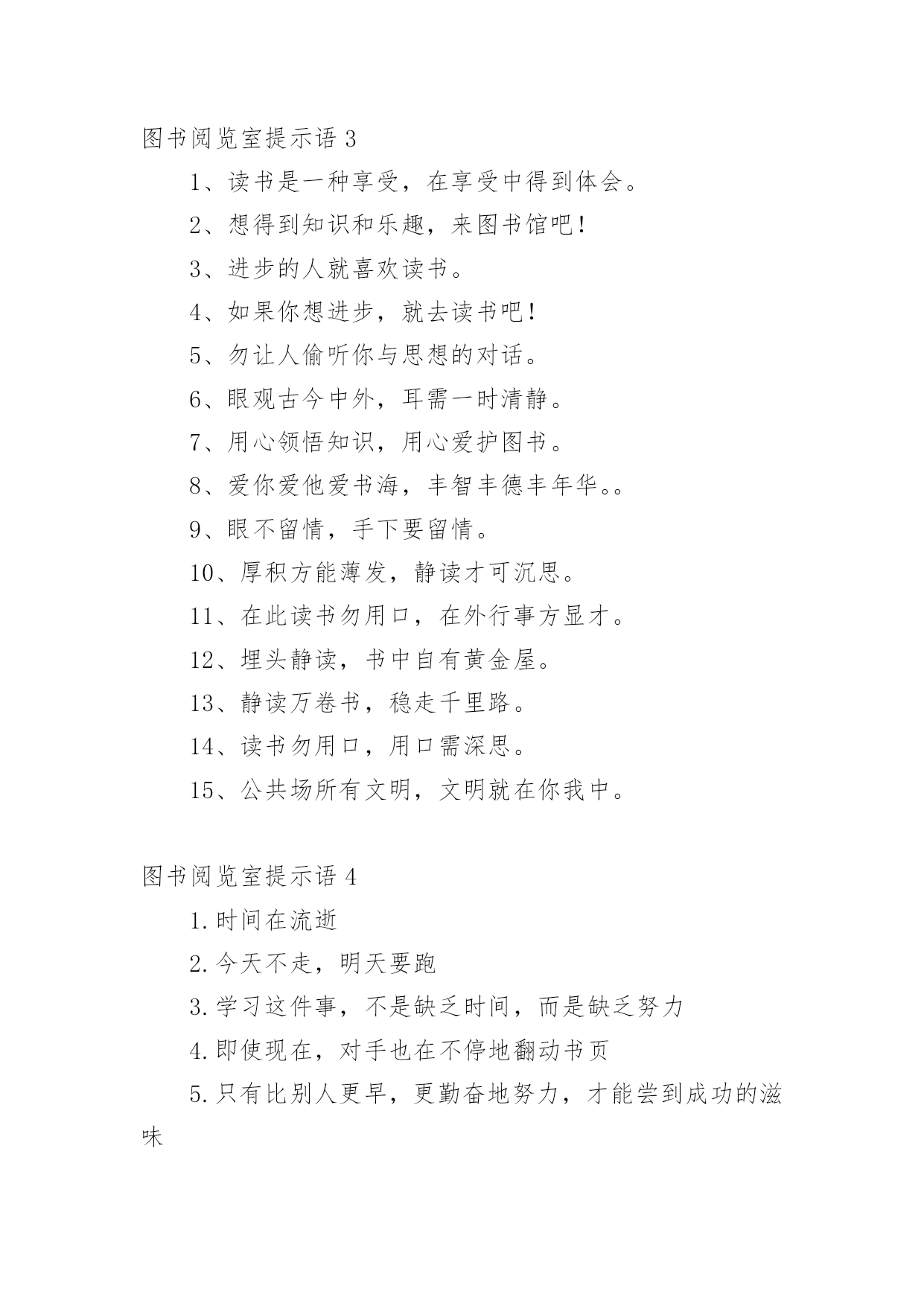 图书阅览室提示语 3

1、读书是一种享受，在享受中得到体会。

2、想得到知识和乐趣，来图书馆吧！

3、进步的人就喜欢读书。

4、如果你想进步，就去读书吧！

5、勿让人偷听你与思想的对话。

6、眼观古今中外，耳需一时清静。

7、用心领悟知识，用心爱护图书。

8、爱你爱他爱书海，丰智丰德丰年华。。

9、眼不留情，手下要留情。

10、厚积方能薄发，静读才可沉思。

11、在此读书勿用口，在外行事方显才。

12、埋头静读，书中自有黄金屋。

13、静读万卷书，稳走千里路。

14、读书勿用口，用口需深思。

15、公共场所有文明，文明就在你我中。

图书阅览室提示语 4

1.时间在流逝

2.今天不走，明天要跑

3.学习这件事，不是缺乏时间，而是缺乏努力

4.即使现在，对手也在不停地翻动书页

5.只有比别人更早，更勤奋地努力，才能尝到成功的滋味